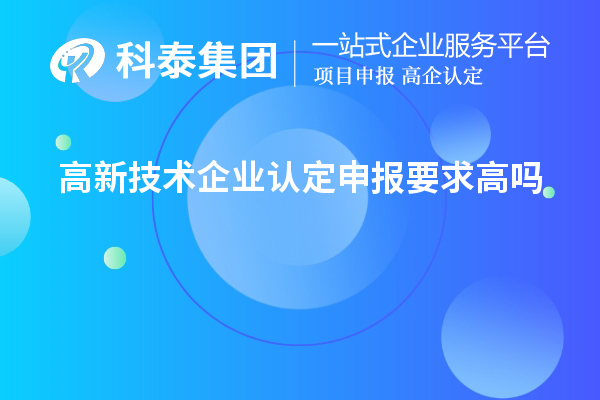 科泰集团

一站式企业服务平台
项目申报 高企认定

高新技术企业认定申报要求高吗